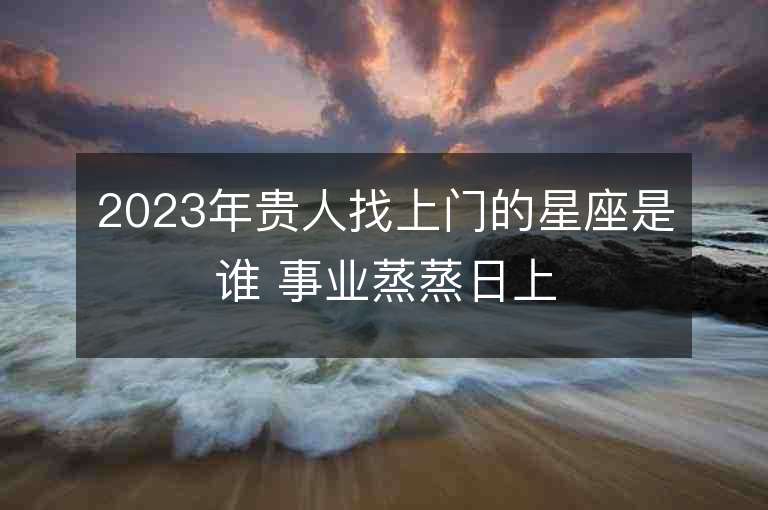 2023年贵人找上门的星座是谁 事业蒸蒸日上